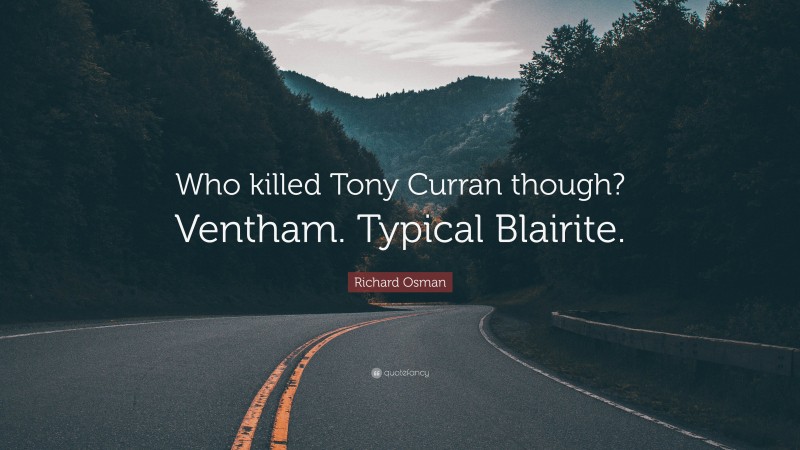 Who killed Tony Curran though? Ventham. Typical Blairite.

Richard Osman

quotefancy